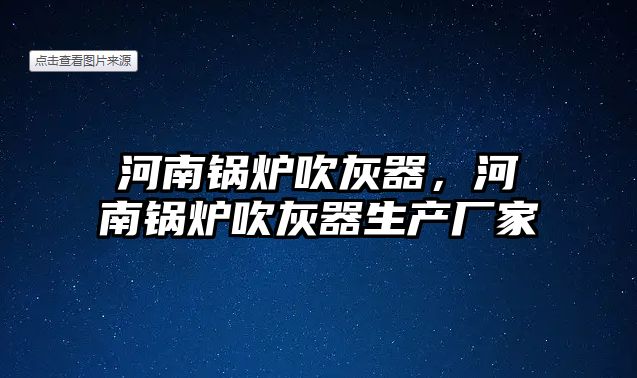 点击查看图片来源

河南锅炉吹灰器，河南锅炉吹灰器生产厂家